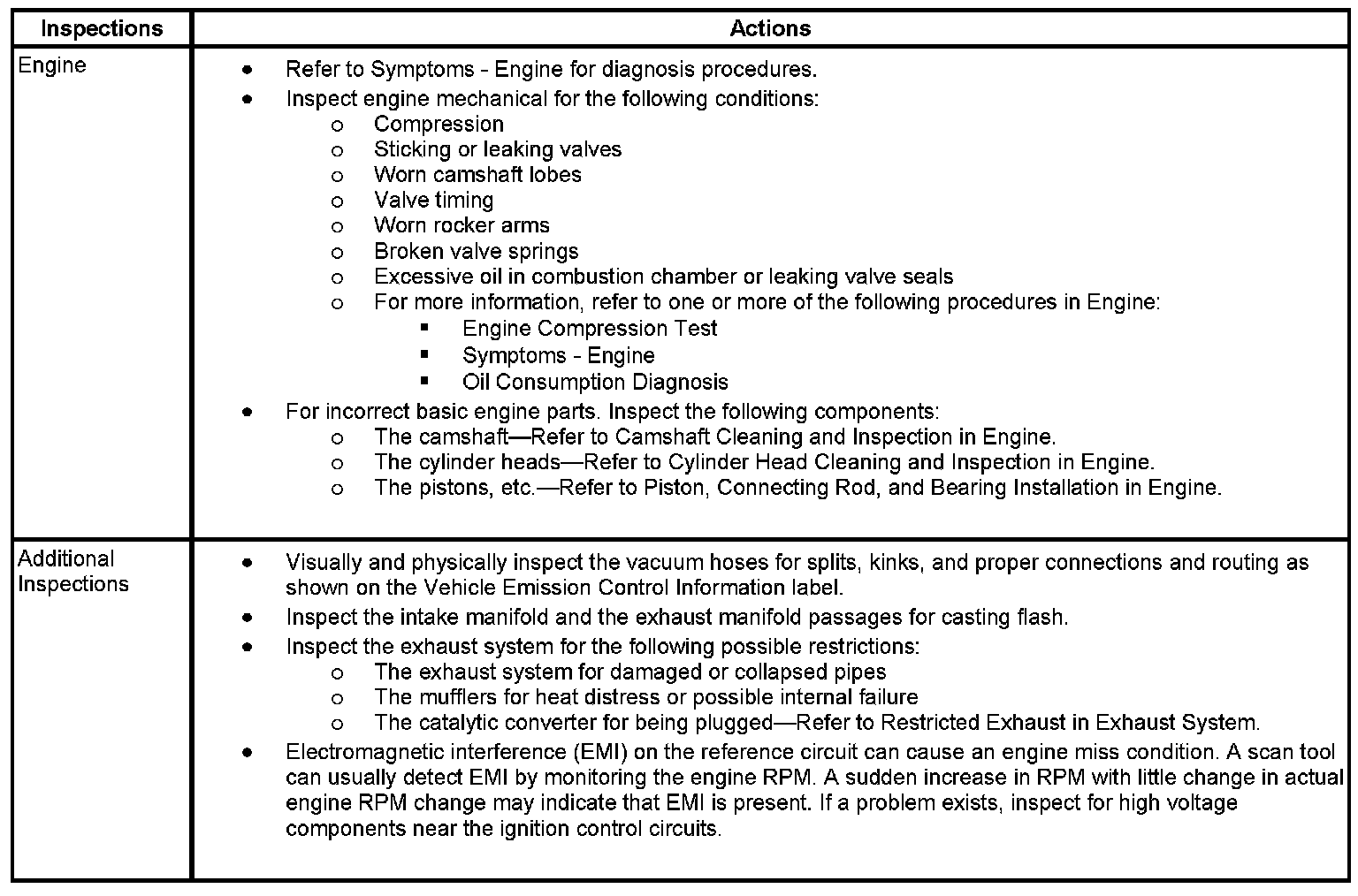 | Inspections | Actions |
|---|---|
| Engine | • Refer to Symptoms - Engine for diagnosis procedures.<br>• Inspect engine mechanical for the following conditions:<br>o Compression<br>o Sticking or leaking valves<br>o Worn camshaft lobes<br>o Valve timing<br>o Worn rocker arms<br>o Broken valve springs<br>o Excessive oil in combustion chamber or leaking valve seals<br>o For more information, refer to one or more of the following procedures in Engine:<br>▪ Engine Compression Test<br>▪ Symptoms - Engine<br>▪ Oil Consumption Diagnosis<br>• For incorrect basic engine parts. Inspect the following components:<br>o The camshaft—Refer to Camshaft Cleaning and Inspection in Engine.<br>o The cylinder heads—Refer to Cylinder Head Cleaning and Inspection in Engine.<br>o The pistons, etc.—Refer to Piston, Connecting Rod, and Bearing Installation in Engine. |
| Additional Inspections | • Visually and physically inspect the vacuum hoses for splits, kinks, and proper connections and routing as shown on the Vehicle Emission Control Information label.<br>• Inspect the intake manifold and the exhaust manifold passages for casting flash.<br>• Inspect the exhaust system for the following possible restrictions:<br>o The exhaust system for damaged or collapsed pipes<br>o The mufflers for heat distress or possible internal failure<br>o The catalytic converter for being plugged—Refer to Restricted Exhaust in Exhaust System.<br>• Electromagnetic interference (EMI) on the reference circuit can cause an engine miss condition. A scan tool can usually detect EMI by monitoring the engine RPM. A sudden increase in RPM with little change in actual engine RPM change may indicate that EMI is present. If a problem exists, inspect for high voltage components near the ignition control circuits. |